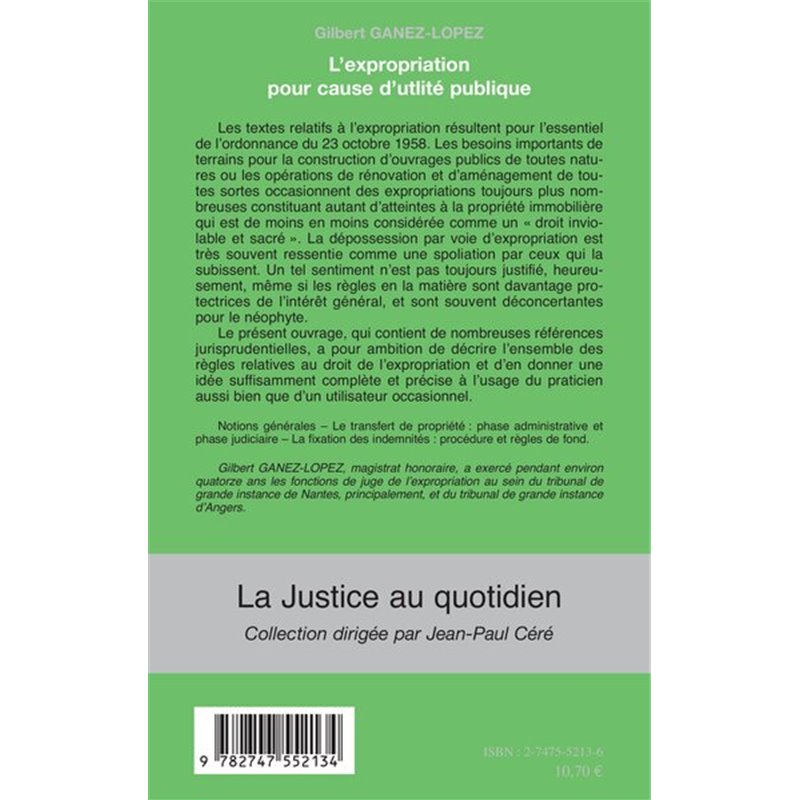 Gilbert GANEZ-LOPEZ

L'expropriation
pour cause d'utlité publique

Les textes relatifs à l'expropriation résultent pour l'essentiel de l'ordonnance du 23 octobre 1958. Les besoins importants de terrains pour la construction d'ouvrages publics de toutes natures ou les opérations de rénovation et d'aménagement de toutes sortes occasionnent des expropriations toujours plus nombreuses constituant autant d'atteintes à la propriété immobilière qui est de moins en moins considérée comme un « droit inviolable et sacré ». La dépossession par voie d'expropriation est très souvent ressentie comme une spoliation par ceux qui la subissent. Un tel sentiment n'est pas toujours justifié, heureusement, même si les règles en la matière sont davantage protectrices de l'intérêt général, et sont souvent déconcertantes pour le néophyte.

Le présent ouvrage, qui contient de nombreuses références jurisprudentielles, a pour ambition de décrire l'ensemble des règles relatives au droit de l'expropriation et d'en donner une idée suffisamment complète et précise à l'usage du praticien aussi bien que d'un utilisateur occasionnel.

Notions générales – Le transfert de propriété : phase administrative et phase judiciaire – La fixation des indemnités : procédure et règles de fond.

Gilbert GANEZ-LOPEZ, magistrat honoraire, a exercé pendant environ quatorze ans les fonctions de juge de l'expropriation au sein du tribunal de grande instance de Nantes, principalement, et du tribunal de grande instance d'Angers.

La Justice au quotidien

Collection dirigée par Jean-Paul Céré

9 782747 552134

ISBN : 2-7475-5213-6
10,70 €